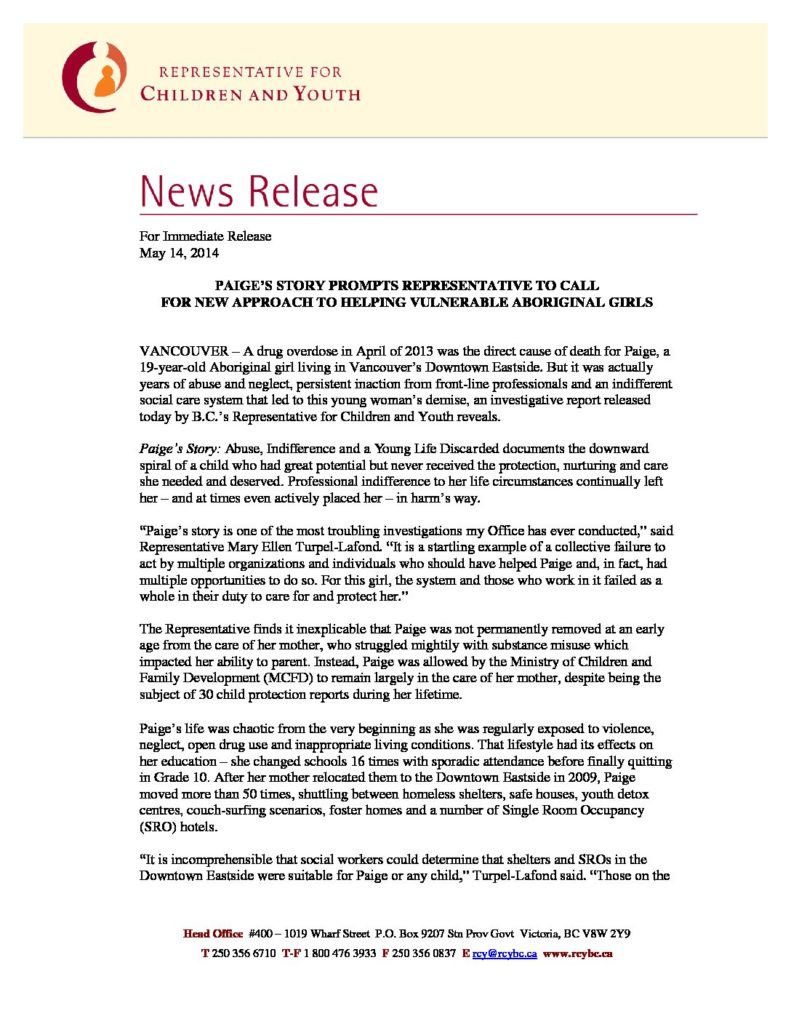 REPRESENTATIVE FOR
CHILDREN AND YOUTH

News Release

For Immediate Release
May 14, 2014

PAIGE'S STORY PROMPTS REPRESENTATIVE TO CALL
FOR NEW APPROACH TO HELPING VULNERABLE ABORIGINAL GIRLS

VANCOUVER – A drug overdose in April of 2013 was the direct cause of death for Paige, a 19-year-old Aboriginal girl living in Vancouver's Downtown Eastside. But it was actually years of abuse and neglect, persistent inaction from front-line professionals and an indifferent social care system that led to this young woman's demise, an investigative report released today by B.C.'s Representative for Children and Youth reveals.

Paige's Story: Abuse, Indifference and a Young Life Discarded documents the downward spiral of a child who had great potential but never received the protection, nurturing and care she needed and deserved. Professional indifference to her life circumstances continually left her – and at times even actively placed her – in harm's way.

"Paige's story is one of the most troubling investigations my Office has ever conducted," said Representative Mary Ellen Turpel-Lafond. "It is a startling example of a collective failure to act by multiple organizations and individuals who should have helped Paige and, in fact, had multiple opportunities to do so. For this girl, the system and those who work in it failed as a whole in their duty to care for and protect her."

The Representative finds it inexplicable that Paige was not permanently removed at an early age from the care of her mother, who struggled mightily with substance misuse which impacted her ability to parent. Instead, Paige was allowed by the Ministry of Children and Family Development (MCFD) to remain largely in the care of her mother, despite being the subject of 30 child protection reports during her lifetime.

Paige's life was chaotic from the very beginning as she was regularly exposed to violence, neglect, open drug use and inappropriate living conditions. That lifestyle had its effects on her education – she changed schools 16 times with sporadic attendance before finally quitting in Grade 10. After her mother relocated them to the Downtown Eastside in 2009, Paige moved more than 50 times, shuttling between homeless shelters, safe houses, youth detox centres, couch-surfing scenarios, foster homes and a number of Single Room Occupancy (SRO) hotels.

"It is incomprehensible that social workers could determine that shelters and SROs in the Downtown Eastside were suitable for Paige or any child," Turpel-Lafond said. "Those on the

Head Office #400 – 1019 Wharf Street P.O. Box 9207 Stn Prov Govt Victoria, BC V8W 2Y9
T 250 356 6710 T-F 1 800 476 3933 F 250 356 0837 E rcy@rcybc.ca www.rcybc.ca